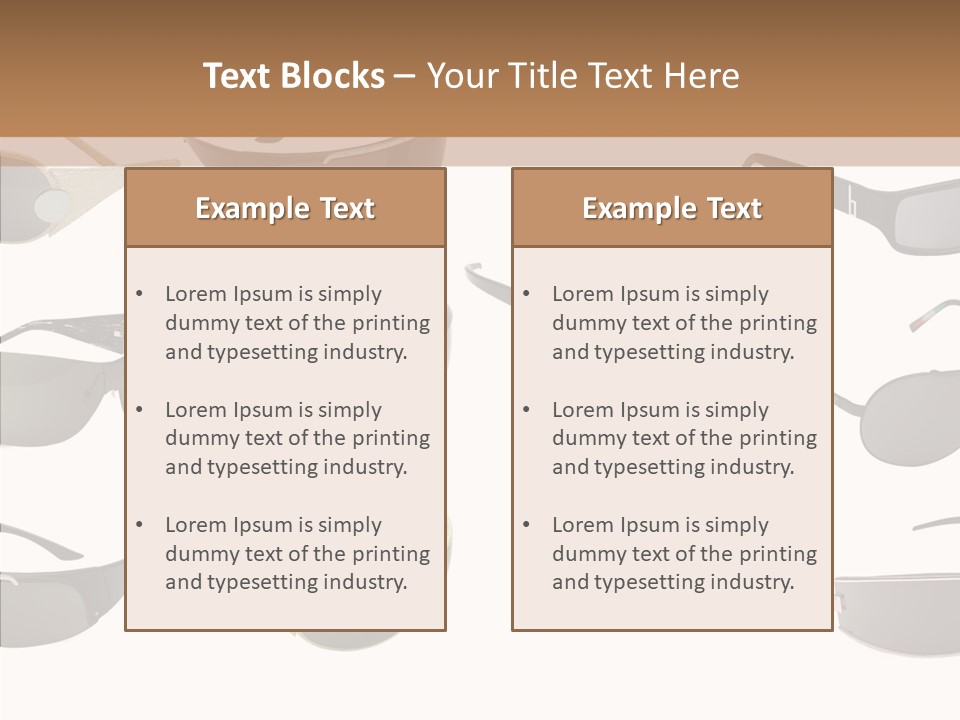 Text Blocks – Your Title Text Here

Example Text

• Lorem Ipsum is simply dummy text of the printing and typesetting industry.

• Lorem Ipsum is simply dummy text of the printing and typesetting industry.

• Lorem Ipsum is simply dummy text of the printing and typesetting industry.

Example Text

• Lorem Ipsum is simply dummy text of the printing and typesetting industry.

• Lorem Ipsum is simply dummy text of the printing and typesetting industry.

• Lorem Ipsum is simply dummy text of the printing and typesetting industry.